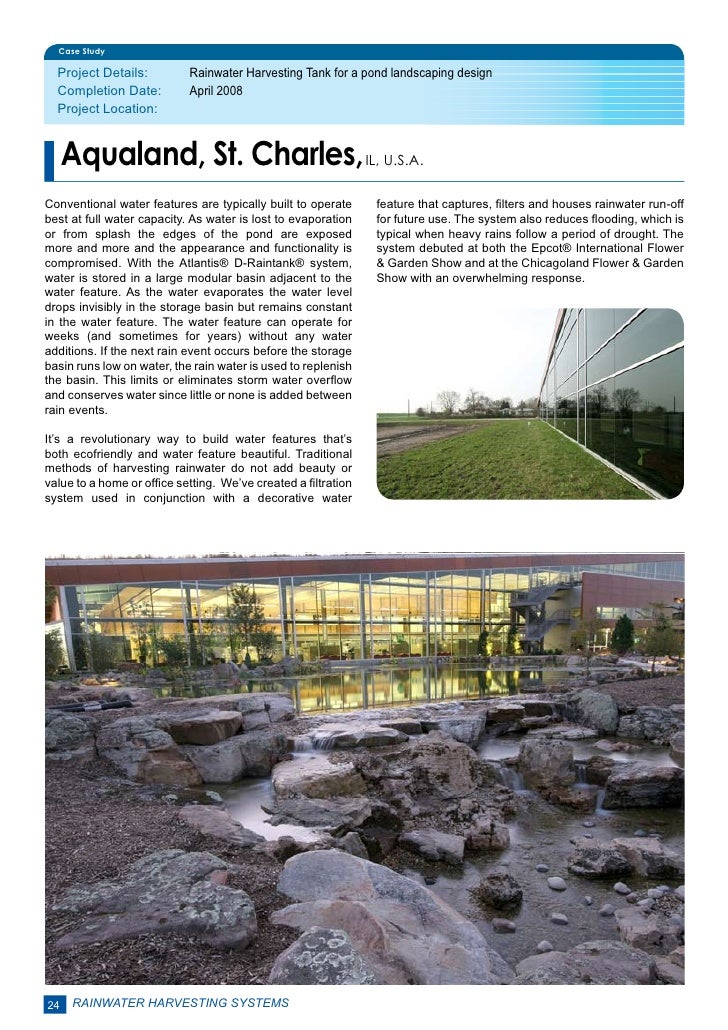 Case Study

Project Details: Rainwater Harvesting Tank for a pond landscaping design
Completion Date: April 2008
Project Location:

Aqualand, St. Charles, IL, U.S.A.

Conventional water features are typically built to operate best at full water capacity. As water is lost to evaporation or from splash the edges of the pond are exposed more and more and the appearance and functionality is compromised. With the Atlantis® D-Raintank® system, water is stored in a large modular basin adjacent to the water feature. As the water evaporates the water level drops invisibly in the storage basin but remains constant in the water feature. The water feature can operate for weeks (and sometimes for years) without any water additions. If the next rain event occurs before the storage basin runs low on water, the rain water is used to replenish the basin. This limits or eliminates storm water overflow and conserves water since little or none is added between rain events.

It's a revolutionary way to build water features that's both ecofriendly and water feature beautiful. Traditional methods of harvesting rainwater do not add beauty or value to a home or office setting. We've created a filtration system used in conjunction with a decorative water feature that captures, filters and houses rainwater run-off for future use. The system also reduces flooding, which is typical when heavy rains follow a period of drought. The system debuted at both the Epcot® International Flower & Garden Show and at the Chicagoland Flower & Garden Show with an overwhelming response.

24 RAINWATER HARVESTING SYSTEMS